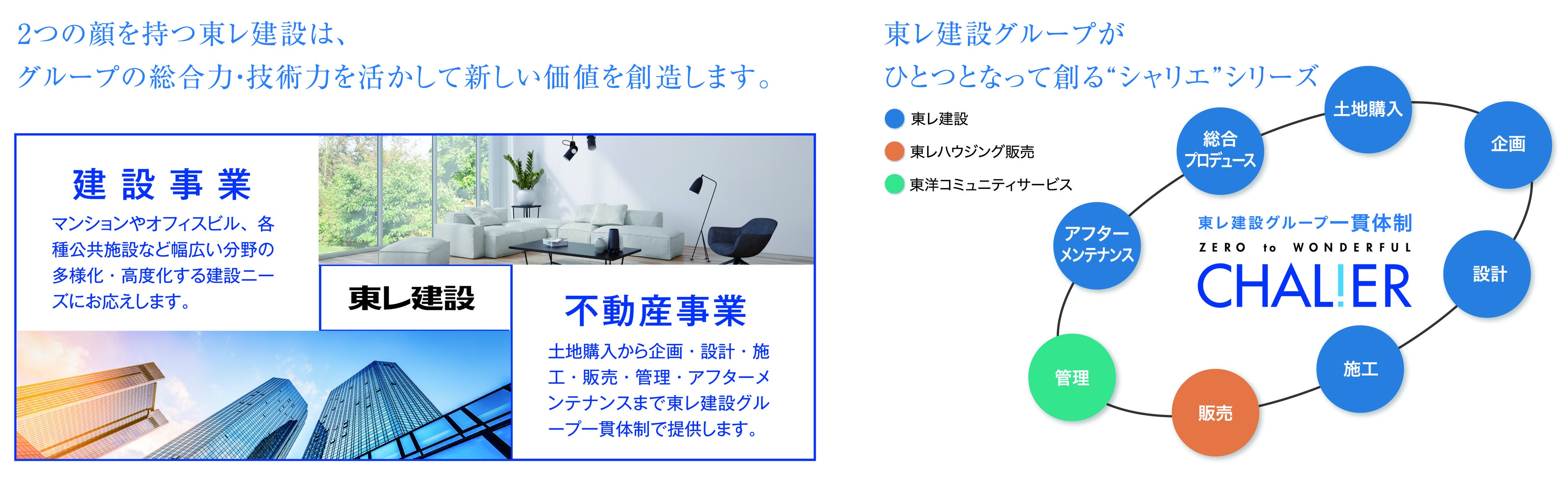 2つの顔を持つ東レ建設は、
グループの総合力･技術力を活かして新しい価値を創造します。

建設事業

マンションやオフィスビル、各種公共施設など幅広い分野の多様化・高度化する建設ニーズにお応えします。

東レ建設

不動産事業

土地購入から企画・設計・施工・販売・管理・アフターメンテナンスまで東レ建設グループ一貫体制で提供します。

東レ建設グループが
ひとつとなって創る“シャリエ”シリーズ

東レ建設

東レハウジング販売

東洋コミュニティサービス

土地購入

企画

設計

施工

販売

管理

アフターメンテナンス

総合プロデュース

東レ建設グループ一貫体制

ZERO to WONDERFUL

CHAL!ER